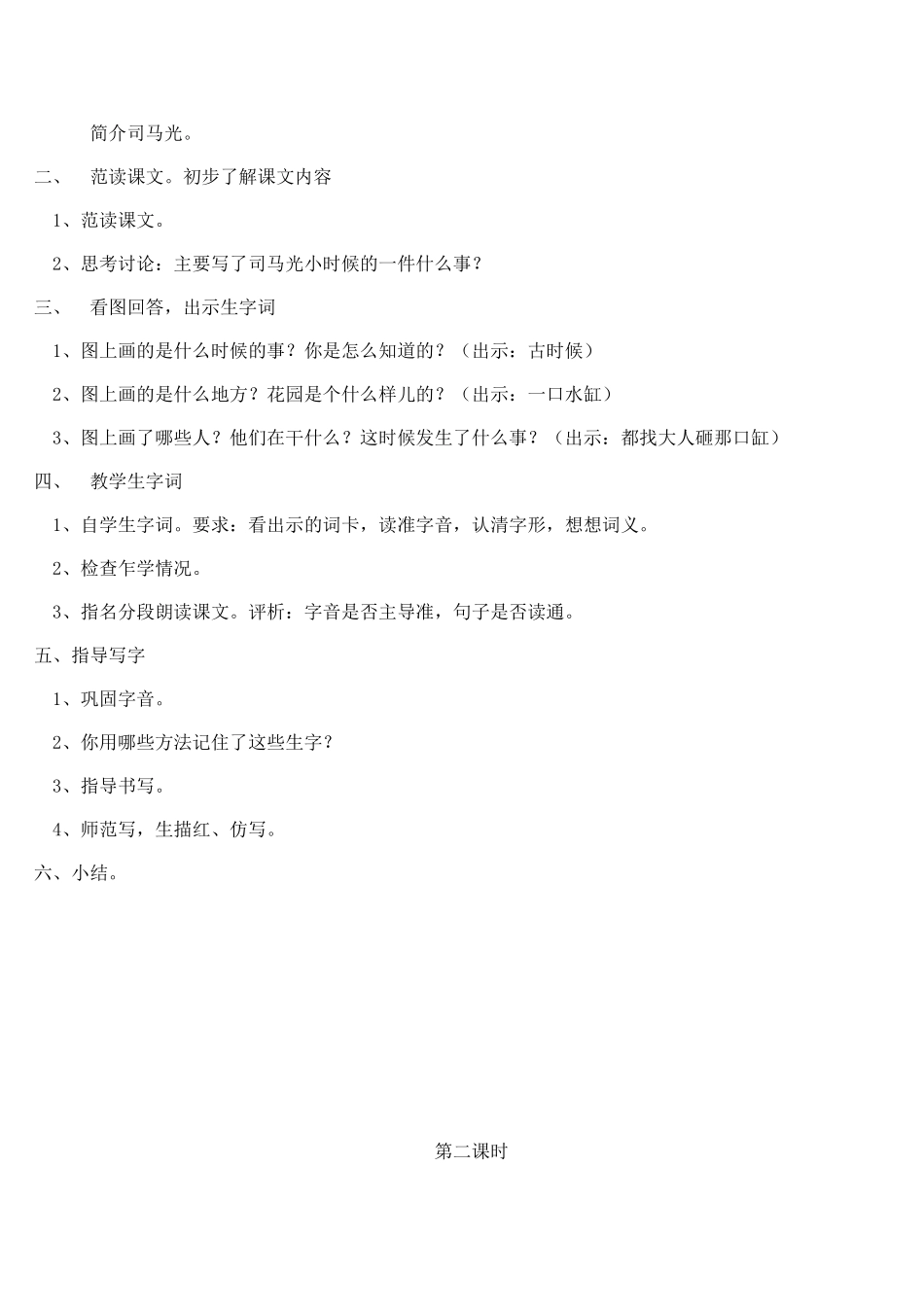 简介司马光。

二、 范读课文。初步了解课文内容

1、范读课文。

2、思考讨论：主要写了司马光小时候的一件什么事？

三、 看图回答，出示生字词

1、图上画的是什么时候的事？你是怎么知道的？（出示：古时候）

2、图上画的是什么地方？花园是个什么样儿的？（出示：一口水缸）

3、图上画了哪些人？他们在干什么？这时候发生了什么事？（出示：都找大人砸那口缸）

四、 教学生字词

1、自学生字词。要求：看出示的词卡，读准字音，认清字形，想想词义。

2、检查乍学情况。

3、指名分段朗读课文。评析：字音是否主导准，句子是否读通。

五、指导写字

1、巩固字音。

2、你用哪些方法记住了这些生字？

3、指导书写。

4、师范写，生描红、仿写。

六、小结。

第二课时